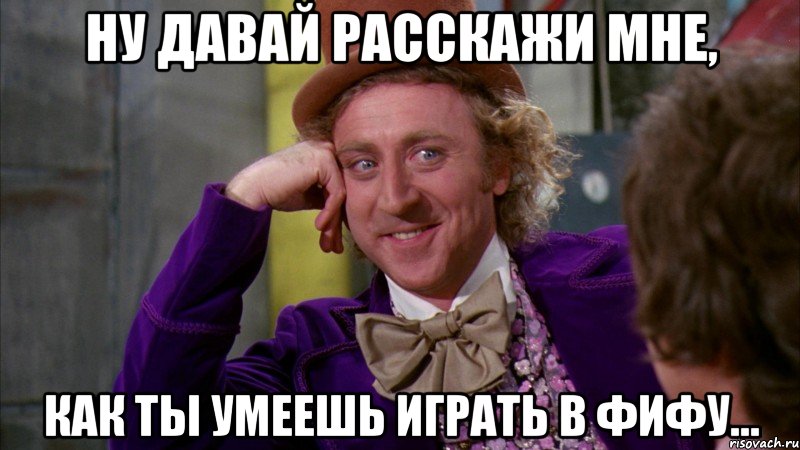 НУ ДАВАЙ РАССКАЖИ МНЕ,

КАК ТЫ УМЕЕШЬ ИГРАТЬ В ФИФУ...

risovach.ru